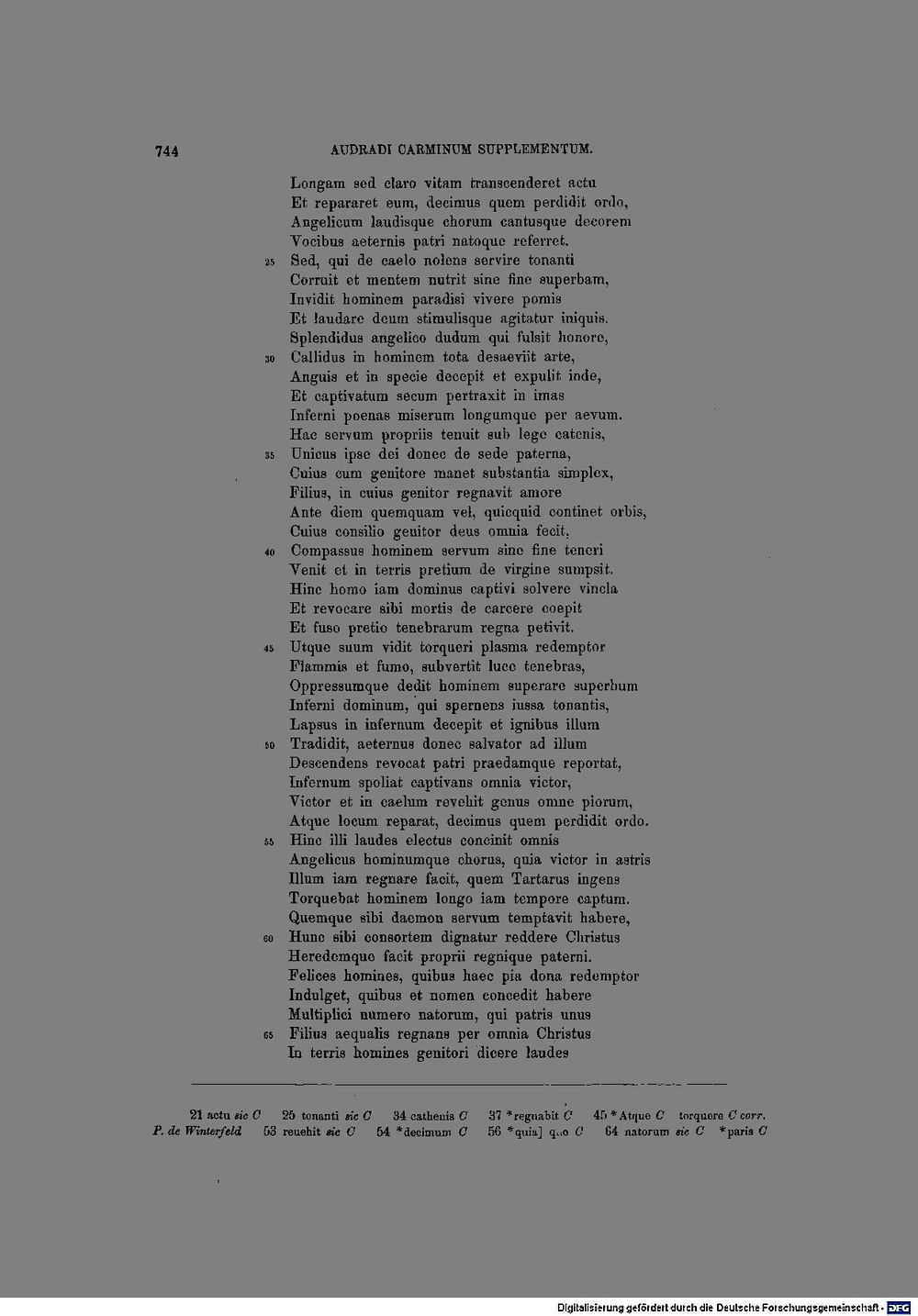 744 AUDRADI CARMINUM SUPPLEMENTUM.

Longam sed claro vitam transcenderet actu
Et repararet eum, decimus quem perdidit ordo,
Angelicum laudisque chorum cantusque decorem
Vocibus aeternis patri natoque referret.
25 Sed, qui de caelo nolens servire tonanti
Corruit et mentem nutrit sine fine superbam,
Invidit hominem paradisi vivere pomis
Et laudare deum stimulisque agitatur iniquis.
Splendidus angelico dudum qui fulsit honore,
30 Callidus in hominem tota desaeviit arte,
Anguis et in specie decepit et expulit inde,
Et captivatum secum pertraxit in imas
Inferni poenas miserum longumque per aevum.
Hac servum propriis tenuit sub lege catenis,
35 Unicus ipse dei donec de sede paterna,
Cuius cum genitore manet substantia simplex,
Filius, in cuius genitor regnavit amore
Ante diem quemquam vel, quicquid continet orbis,
Cuius consilio genitor deus omnia fecit,
40 Compassus hominem servum sine fine teneri
Venit et in terris pretium de virgine sumpsit.
Hinc homo iam dominus captivi solvere vincla
Et revocare sibi mortis de carcere coepit
Et fuso pretio tenebrarum regna petivit.
45 Utque suum vidit torqueri plasma redemptor
Flammis et fumo, subvertit luce tenebras,
Oppressumque dedit hominem superare superbum
Inferni dominum, qui spernens iussa tonantis,
Lapsus in infernum decepit et ignibus illum
50 Tradidit, aeternus donec salvator ad illum
Descendens revocat patri praedamque reportat,
Infernum spoliat captivans omnia victor,
Victor et in caelum revehit genus omne piorum,
Atque locum reparat, decimus quem perdidit ordo.
55 Hinc illi laudes electus concinit omnis
Angelicus hominumque chorus, quia victor in astris
Illum iam regnare facit, quem Tartarus ingens
Torquebat hominem longo iam tempore captum.
Quemque sibi daemon servum temptavit habere,
60 Hunc sibi consortem dignatur reddere Christus
Heredemque facit proprii regnique paterni.
Felices homines, quibus haec pia dona redemptor
Indulget, quibus et nomen concedit habere
Multiplici numero natorum, qui patris unus
65 Filius aequalis regnans per omnia Christus
In terris homines genitori dicere laudes

21 actu sic C 25 tonanti sic C 34 cathenis C 37 *regnabit C 45 *Atque C torquere C corr. P. de Winterfeld 53 reuehit sic C 54 *decimum C 56 *quia] quo C 64 natorum sic C *paris C

Digitalisierung gefördert durch die Deutsche Forschungsgemeinschaft · DFG